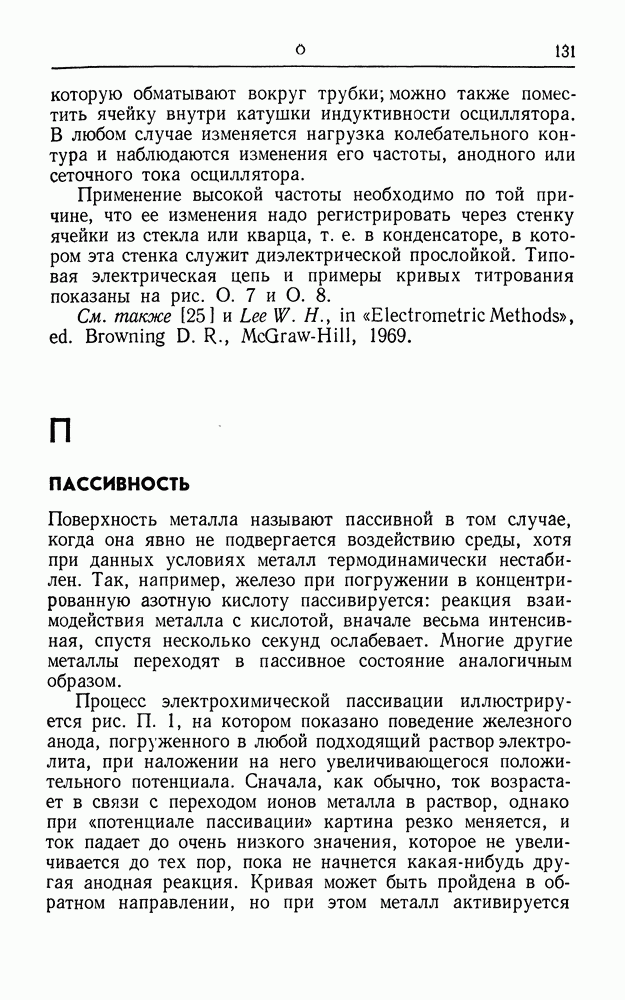 О 131

которую обматывают вокруг трубки; можно также поместить ячейку внутри катушки индуктивности осциллятора. В любом случае изменяется нагрузка колебательного контура и наблюдаются изменения его частоты, анодного или сеточного тока осциллятора.

Применение высокой частоты необходимо по той причине, что ее изменения надо регистрировать через стенку ячейки из стекла или кварца, т. е. в конденсаторе, в котором эта стенка служит диэлектрической прослойкой. Типовая электрическая цепь и примеры кривых титрования показаны на рис. О. 7 и О. 8.

См. также [25] и Lee W. H., in «Electrometric Methods», ed. Browning D. R., McGraw-Hill, 1969.

П

ПАССИВНОСТЬ

Поверхность металла называют пассивной в том случае, когда она явно не подвергается воздействию среды, хотя при данных условиях металл термодинамически нестабилен. Так, например, железо при погружении в концентрированную азотную кислоту пассивируется: реакция взаимодействия металла с кислотой, вначале весьма интенсивная, спустя несколько секунд ослабевает. Многие другие металлы переходят в пассивное состояние аналогичным образом.

Процесс электрохимической пассивации иллюстрируется рис. П. 1, на котором показано поведение железного анода, погруженного в любой подходящий раствор электролита, при наложении на него увеличивающегося положительного потенциала. Сначала, как обычно, ток возрастает в связи с переходом ионов металла в раствор, однако при «потенциале пассивации» картина резко меняется, и ток падает до очень низкого значения, которое не увеличивается до тех пор, пока не начнется какая-нибудь другая анодная реакция. Кривая может быть пройдена в обратном направлении, но при этом металл активируется